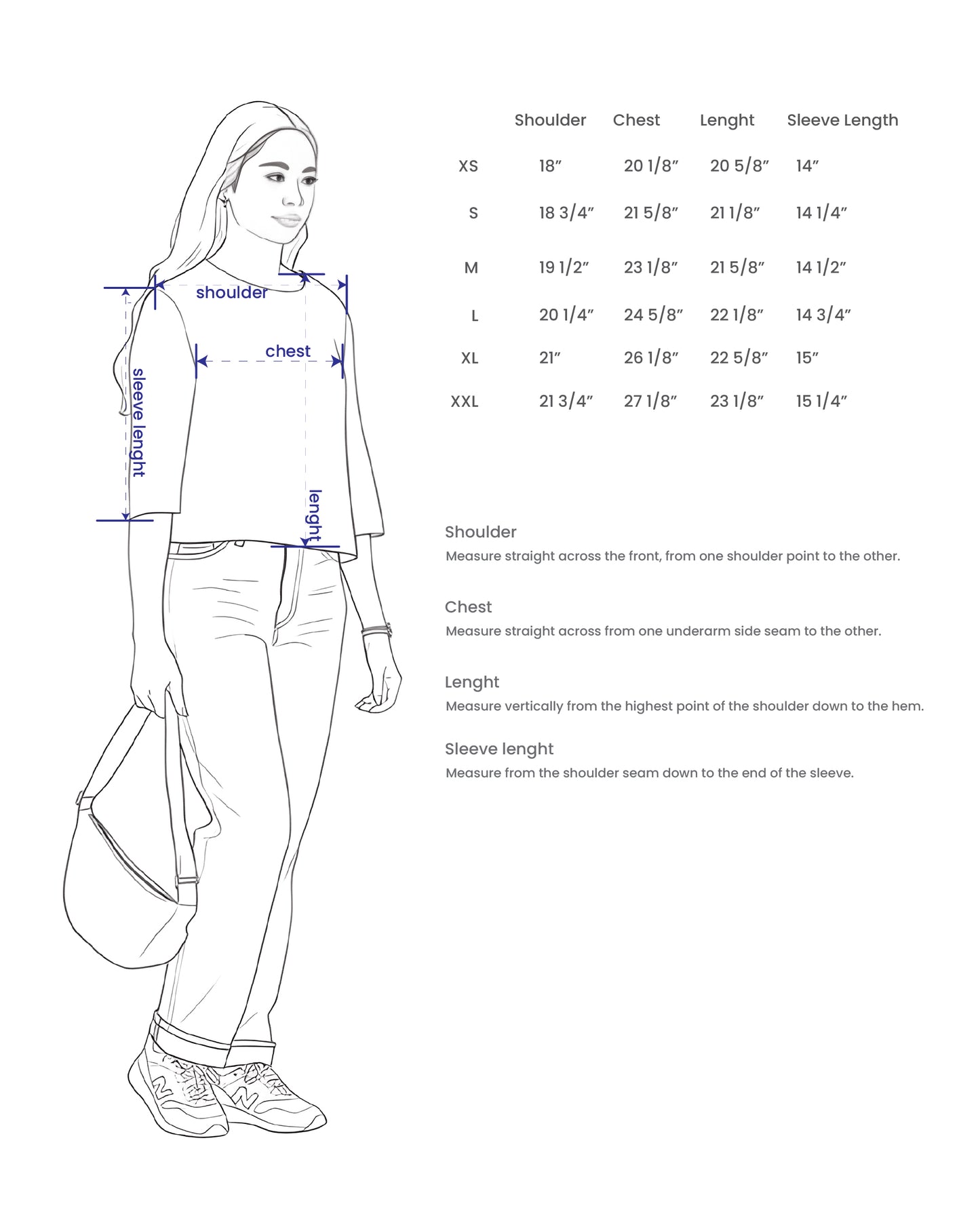 shoulder

chest

sleeve lenght

lenght

| | Shoulder | Chest | Lenght | Sleeve Length |
|---|---|---|---|---|
| XS | 18″ | 20 1/8″ | 20 5/8″ | 14″ |
| S | 18 3/4″ | 21 5/8″ | 21 1/8″ | 14 1/4″ |
| M | 19 1/2″ | 23 1/8″ | 21 5/8″ | 14 1/2″ |
| L | 20 1/4″ | 24 5/8″ | 22 1/8″ | 14 3/4″ |
| XL | 21″ | 26 1/8″ | 22 5/8″ | 15″ |
| XXL | 21 3/4″ | 27 1/8″ | 23 1/8″ | 15 1/4″ |

Shoulder
Measure straight across the front, from one shoulder point to the other.

Chest
Measure straight across from one underarm side seam to the other.

Lenght
Measure vertically from the highest point of the shoulder down to the hem.

Sleeve lenght
Measure from the shoulder seam down to the end of the sleeve.